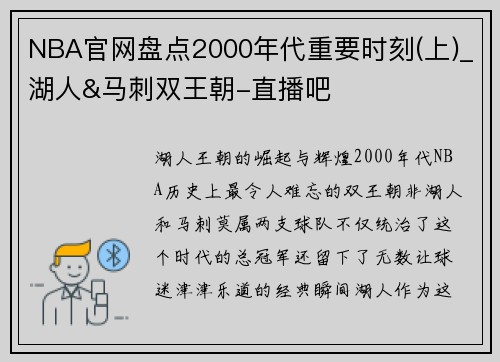 NBA官网盘点2000年代重要时刻(上)_湖人&马刺双王朝-直播吧

湖人王朝的崛起与辉煌2000年代NBA历史上最令人难忘的双王朝非湖人和马刺莫属两支球队不仅统治了这个时代的总冠军还留下了无数让球迷津津乐道的经典瞬间湖人作为这